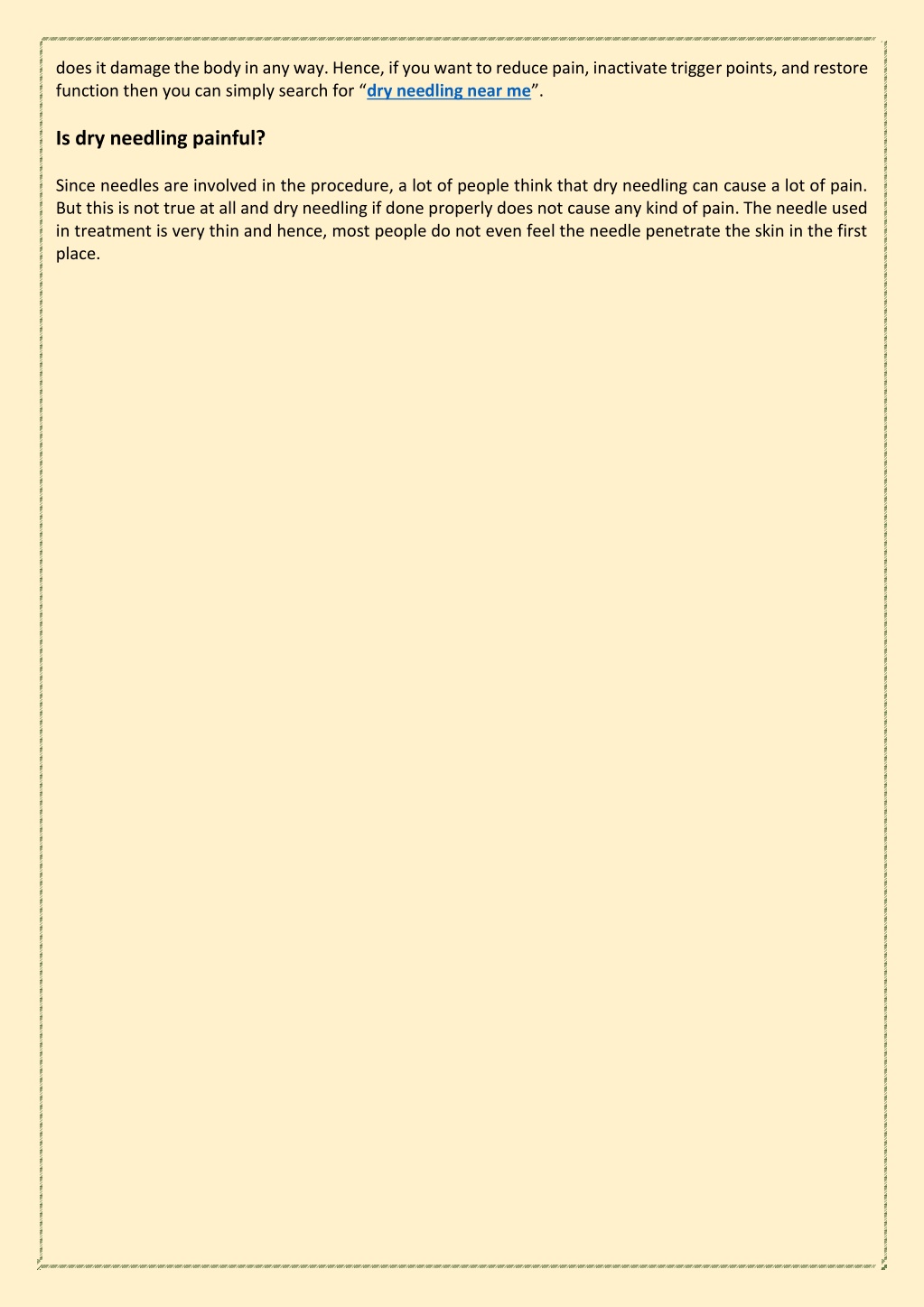 does it damage the body in any way. Hence, if you want to reduce pain, inactivate trigger points, and restore function then you can simply search for “dry needling near me”.

Is dry needling painful?

Since needles are involved in the procedure, a lot of people think that dry needling can cause a lot of pain. But this is not true at all and dry needling if done properly does not cause any kind of pain. The needle used in treatment is very thin and hence, most people do not even feel the needle penetrate the skin in the first place.